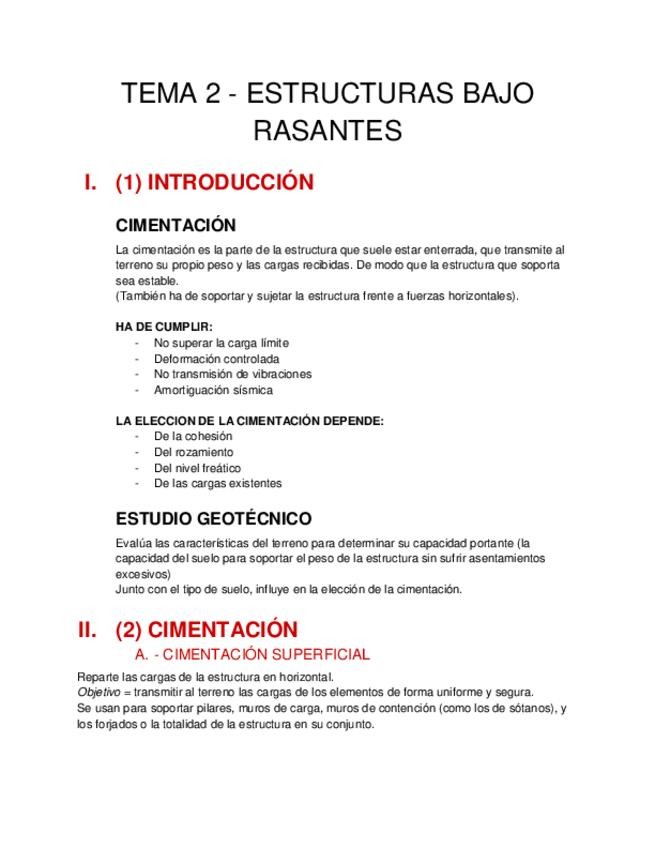 TEMA 2 - ESTRUCTURAS BAJO RASANTES

I. (1) INTRODUCCIÓN

CIMENTACIÓN

La cimentación es la parte de la estructura que suele estar enterrada, que transmite al terreno su propio peso y las cargas recibidas. De modo que la estructura que soporta sea estable.
(También ha de soportar y sujetar la estructura frente a fuerzas horizontales).

HA DE CUMPLIR:
- No superar la carga límite
- Deformación controlada
- No transmisión de vibraciones
- Amortiguación sísmica

LA ELECCION DE LA CIMENTACIÓN DEPENDE:
- De la cohesión
- Del rozamiento
- Del nivel freático
- De las cargas existentes

ESTUDIO GEOTÉCNICO

Evalúa las características del terreno para determinar su capacidad portante (la capacidad del suelo para soportar el peso de la estructura sin sufrir asentamientos excesivos)
Junto con el tipo de suelo, influye en la elección de la cimentación.

II. (2) CIMENTACIÓN

A. - CIMENTACIÓN SUPERFICIAL

Reparte las cargas de la estructura en horizontal.
Objetivo = transmitir al terreno las cargas de los elementos de forma uniforme y segura.
Se usan para soportar pilares, muros de carga, muros de contención (como los de sótanos), y los forjados o la totalidad de la estructura en su conjunto.